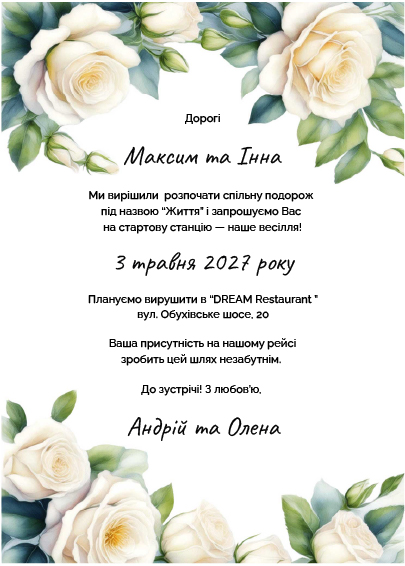 Дорогі

Максим та Інна

Ми вирішили розпочати спільну подорож під назвою "Життя" і запрошуємо Вас на стартову станцію — наше весілля!

3 травня 2027 року

Плануємо вирушити в "DREAM Restaurant "
вул. Обухівське шосе, 20

Ваша присутність на нашому рейсі зробить цей шлях незабутнім.

До зустрічі! З любов'ю,

Андрій та Олена